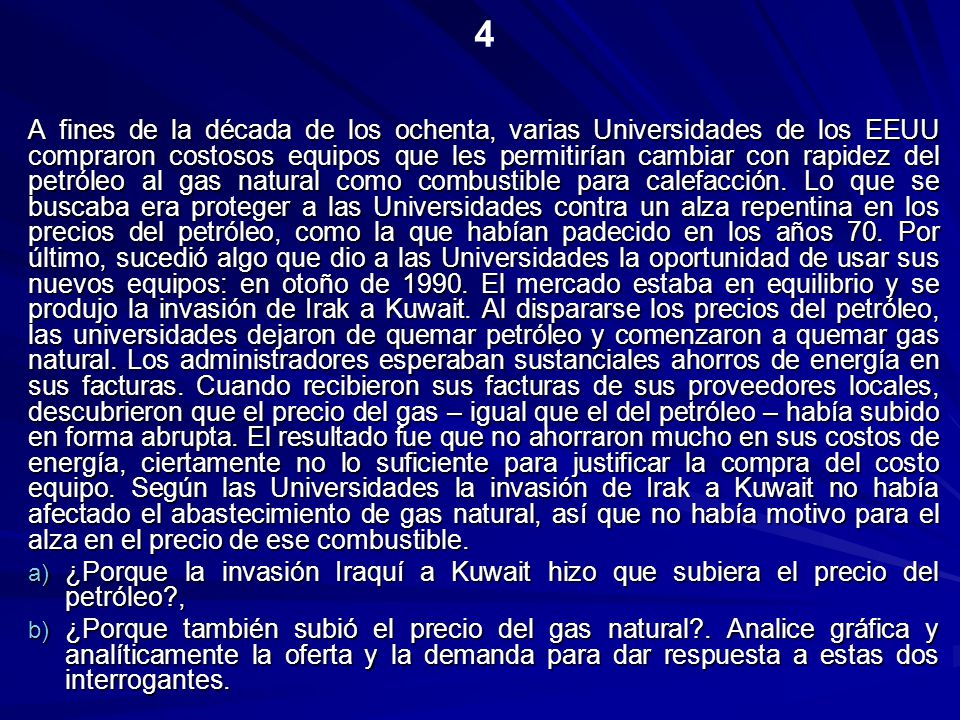 4

A fines de la década de los ochenta, varias Universidades de los EEUU compraron costosos equipos que les permitirían cambiar con rapidez del petróleo al gas natural como combustible para calefacción. Lo que se buscaba era proteger a las Universidades contra un alza repentina en los precios del petróleo, como la que habían padecido en los años 70. Por último, sucedió algo que dio a las Universidades la oportunidad de usar sus nuevos equipos: en otoño de 1990. El mercado estaba en equilibrio y se produjo la invasión de Irak a Kuwait. Al dispararse los precios del petróleo, las universidades dejaron de quemar petróleo y comenzaron a quemar gas natural. Los administradores esperaban sustanciales ahorros de energía en sus facturas. Cuando recibieron sus facturas de sus proveedores locales, descubrieron que el precio del gas – igual que el del petróleo – había subido en forma abrupta. El resultado fue que no ahorraron mucho en sus costos de energía, ciertamente no lo suficiente para justificar la compra del costo equipo. Según las Universidades la invasión de Irak a Kuwait no había afectado el abastecimiento de gas natural, así que no había motivo para el alza en el precio de ese combustible.

a) ¿Porque la invasión Iraquí a Kuwait hizo que subiera el precio del petróleo?,

b) ¿Porque también subió el precio del gas natural?. Analice gráfica y analíticamente la oferta y la demanda para dar respuesta a estas dos interrogantes.